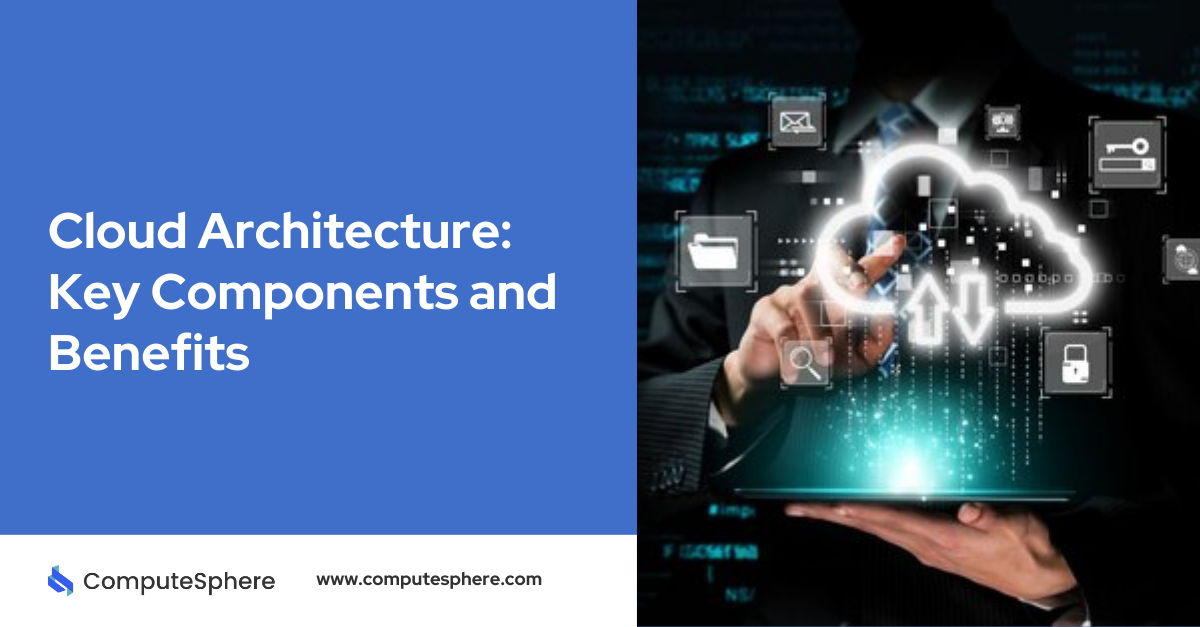 Cloud Architecture: Key Components and Benefits

ComputeSphere

www.computesphere.com